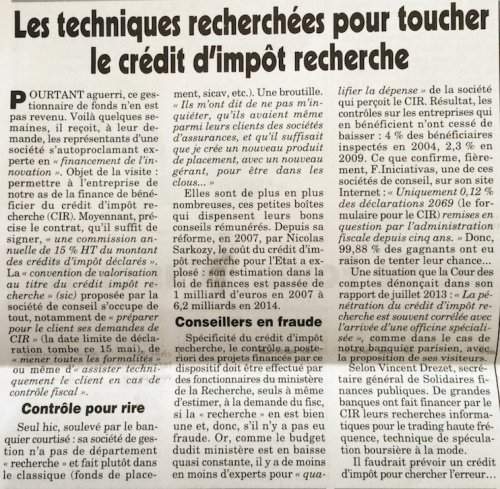 Les techniques recherchées pour toucher le crédit d'impôt recherche

POURTANT aguerri, ce gestionnaire de fonds n'en est pas revenu. Voilà quelques semaines, il reçoit, à leur demande, les représentants d'une société s'autoproclamant experte en « financement de l'innovation ». Objet de la visite : permettre à l'entreprise de notre as de la finance de bénéficier du crédit d'impôt recherche (CIR). Moyennant, précise le contrat, qu'il suffit de signer, « une commission annuelle de 15 % HT du montant des crédits d'impôt déclarés ». La « convention de valorisation au titre du crédit impôt recherche » (sic) proposée par la société de conseil s'occupe de tout, notamment de « préparer pour le client ses demandes de CIR » (la date limite de déclaration tombe ce 15 mai), de « mener toutes les formalités » ou même d'« assister techniquement le client en cas de contrôle fiscal ».

Contrôle pour rire

Seul hic, soulevé par le banquier courtisé : sa société de gestion n'a pas de département « recherche » et fait plutôt dans le classique (fonds de placement, sicav, etc.). Une broutille. « Ils m'ont dit de ne pas m'inquiéter, qu'ils avaient même parmi leurs clients des sociétés d'assurances, et qu'il suffisait que je crée un nouveau produit de placement, avec un nouveau gérant, pour être dans les clous... »

Elles sont de plus en plus nombreuses, ces petites boîtes qui dispensent leurs bons conseils rémunérés. Depuis sa réforme, en 2007, par Nicolas Sarkozy, le coût du crédit d'impôt recherche pour l'Etat a explosé : son estimation dans la loi de finances est passée de 1 milliard d'euros en 2007 à 6,2 milliards en 2014.

Conseillers en fraude

Spécificité du crédit d'impôt recherche, le contrôle a posteriori des projets financés par ce dispositif doit être effectué par des fonctionnaires du ministère de la Recherche, seuls à même d'estimer, à la demande du fisc, si la « recherche » en est bien une et, donc, s'il n'y a pas eu fraude. Or, comme le budget dudit ministère est en baisse quasi constante, il y a de moins en moins d'experts pour « qualifier la dépense » de la société qui perçoit le CIR. Résultat, les contrôles sur les entreprises qui en bénéficient n'ont cessé de baisser : 4 % des bénéficiaires inspectés en 2004, 2,3 % en 2009. Ce que confirme, fièrement, F.Iniciativas, une de ces sociétés de conseil, sur son site Internet : « Uniquement 0,12 % des déclarations 2069 (le formulaire pour le CIR) remises en question par l'administration fiscale depuis cinq ans. » Donc, 99,88 % des gagnants ont eu raison de tenter leur chance...

Une situation que la Cour des comptes dénonçait dans son rapport de juillet 2013 : « La pénétration du crédit d'impôt recherche est souvent corrélée avec l'arrivée d'une officine spécialisée », comme dans le cas de notre banquier parisien, avec la proposition de ses visiteurs.

Selon Vincent Drezet, secrétaire général de Solidaires finances publiques. De grandes banques ont fait financer par le CIR leurs recherches informatiques pour le trading haute fréquence, technique de spéculation boursière à la mode.

Il faudrait prévoir un crédit d'impôt pour chercher l'erreur...